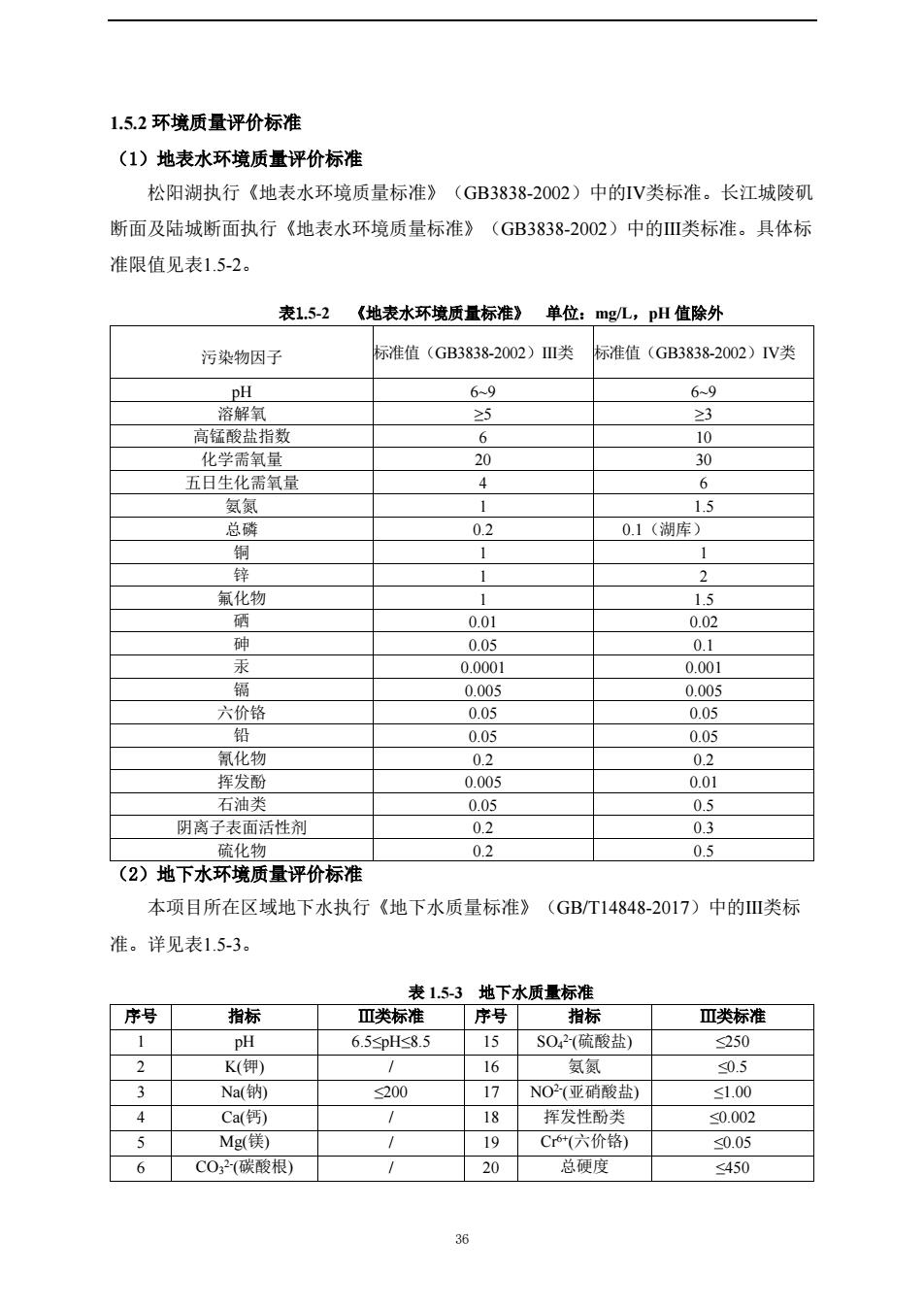 1.5.2 环境质量评价标准

（1）地表水环境质量评价标准

松阳湖执行《地表水环境质量标准》（GB3838-2002）中的IV类标准。长江城陵矶断面及陆城断面执行《地表水环境质量标准》（GB3838-2002）中的III类标准。具体标准限值见表1.5-2。

表1.5-2 《地表水环境质量标准》 单位：mg/L，pH 值除外

| 污染物因子 | 标准值（GB3838-2002）III类 | 标准值（GB3838-2002）IV类 |
|---|---|---|
| pH | 6~9 | 6~9 |
| 溶解氧 | ≥5 | ≥3 |
| 高锰酸盐指数 | 6 | 10 |
| 化学需氧量 | 20 | 30 |
| 五日生化需氧量 | 4 | 6 |
| 氨氮 | 1 | 1.5 |
| 总磷 | 0.2 | 0.1（湖库） |
| 铜 | 1 | 1 |
| 锌 | 1 | 2 |
| 氟化物 | 1 | 1.5 |
| 硒 | 0.01 | 0.02 |
| 砷 | 0.05 | 0.1 |
| 汞 | 0.0001 | 0.001 |
| 镉 | 0.005 | 0.005 |
| 六价铬 | 0.05 | 0.05 |
| 铅 | 0.05 | 0.05 |
| 氰化物 | 0.2 | 0.2 |
| 挥发酚 | 0.005 | 0.01 |
| 石油类 | 0.05 | 0.5 |
| 阴离子表面活性剂 | 0.2 | 0.3 |
| 硫化物 | 0.2 | 0.5 |

（2）地下水环境质量评价标准

本项目所在区域地下水执行《地下水质量标准》（GB/T14848-2017）中的III类标准。详见表1.5-3。

表 1.5-3 地下水质量标准

| 序号 | 指标 | Ⅲ类标准 | 序号 | 指标 | Ⅲ类标准 |
|---|---|---|---|---|---|
| 1 | pH | 6.5≤pH≤8.5 | 15 | $SO_4^{2-}$(硫酸盐) | ≤250 |
| 2 | K(钾) | / | 16 | 氨氮 | ≤0.5 |
| 3 | Na(钠) | ≤200 | 17 | $NO^{2-}$(亚硝酸盐) | ≤1.00 |
| 4 | Ca(钙) | / | 18 | 挥发性酚类 | ≤0.002 |
| 5 | Mg(镁) | / | 19 | $Cr^{6+}$(六价铬) | ≤0.05 |
| 6 | $CO_3^{2-}$(碳酸根) | / | 20 | 总硬度 | ≤450 |

36